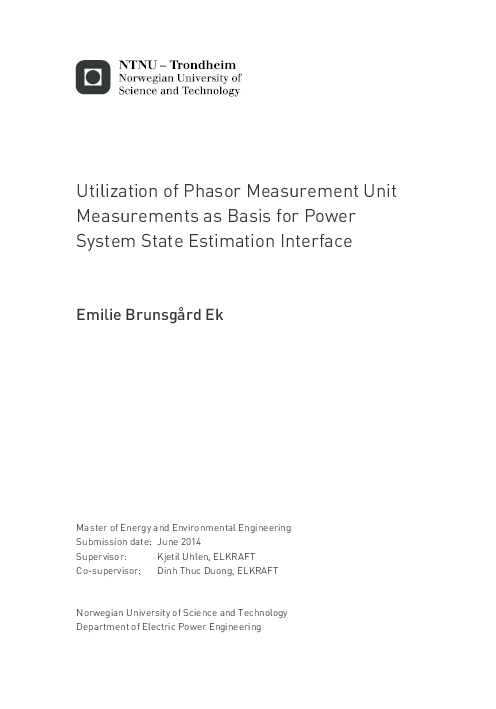 NTNU – Trondheim
Norwegian University of
Science and Technology

Utilization of Phasor Measurement Unit Measurements as Basis for Power System State Estimation Interface

Emilie Brunsgård Ek

Master of Energy and Environmental Engineering
Submission date: June 2014
Supervisor: Kjetil Uhlen, ELKRAFT
Co-supervisor: Dinh Thuc Duong, ELKRAFT

Norwegian University of Science and Technology
Department of Electric Power Engineering